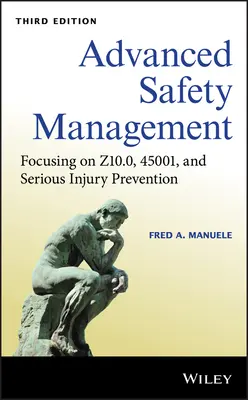 THIRD EDITION

Advanced Safety Management

Focusing on Z10.0, 45001, and Serious Injury Prevention

FRED A. MANUELE

WILEY